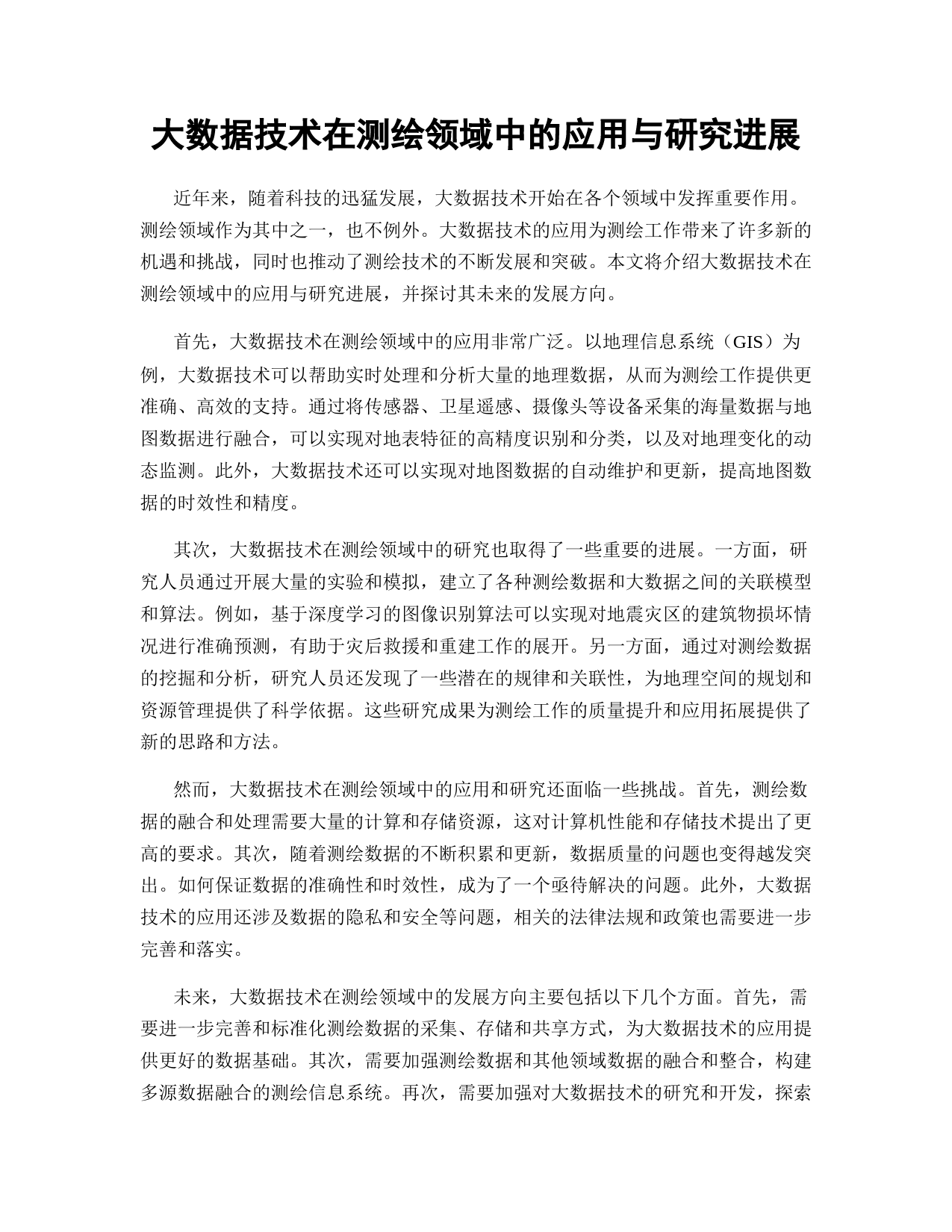 大数据技术在测绘领域中的应用与研究进展

近年来，随着科技的迅猛发展，大数据技术开始在各个领域中发挥重要作用。测绘领域作为其中之一，也不例外。大数据技术的应用为测绘工作带来了许多新的机遇和挑战，同时也推动了测绘技术的不断发展和突破。本文将介绍大数据技术在测绘领域中的应用与研究进展，并探讨其未来的发展方向。

首先，大数据技术在测绘领域中的应用非常广泛。以地理信息系统（GIS）为例，大数据技术可以帮助实时处理和分析大量的地理数据，从而为测绘工作提供更准确、高效的支持。通过将传感器、卫星遥感、摄像头等设备采集的海量数据与地图数据进行融合，可以实现对地表特征的高精度识别和分类，以及对地理变化的动态监测。此外，大数据技术还可以实现对地图数据的自动维护和更新，提高地图数据的时效性和精度。

其次，大数据技术在测绘领域中的研究也取得了一些重要的进展。一方面，研究人员通过开展大量的实验和模拟，建立了各种测绘数据和大数据之间的关联模型和算法。例如，基于深度学习的图像识别算法可以实现对地震灾区的建筑物损坏情况进行准确预测，有助于灾后救援和重建工作的展开。另一方面，通过对测绘数据的挖掘和分析，研究人员还发现了一些潜在的规律和关联性，为地理空间的规划和资源管理提供了科学依据。这些研究成果为测绘工作的质量提升和应用拓展提供了新的思路和方法。

然而，大数据技术在测绘领域中的应用和研究还面临一些挑战。首先，测绘数据的融合和处理需要大量的计算和存储资源，这对计算机性能和存储技术提出了更高的要求。其次，随着测绘数据的不断积累和更新，数据质量的问题也变得越发突出。如何保证数据的准确性和时效性，成为了一个亟待解决的问题。此外，大数据技术的应用还涉及数据的隐私和安全等问题，相关的法律法规和政策也需要进一步完善和落实。

未来，大数据技术在测绘领域中的发展方向主要包括以下几个方面。首先，需要进一步完善和标准化测绘数据的采集、存储和共享方式，为大数据技术的应用提供更好的数据基础。其次，需要加强测绘数据和其他领域数据的融合和整合，构建多源数据融合的测绘信息系统。再次，需要加强对大数据技术的研究和开发，探索